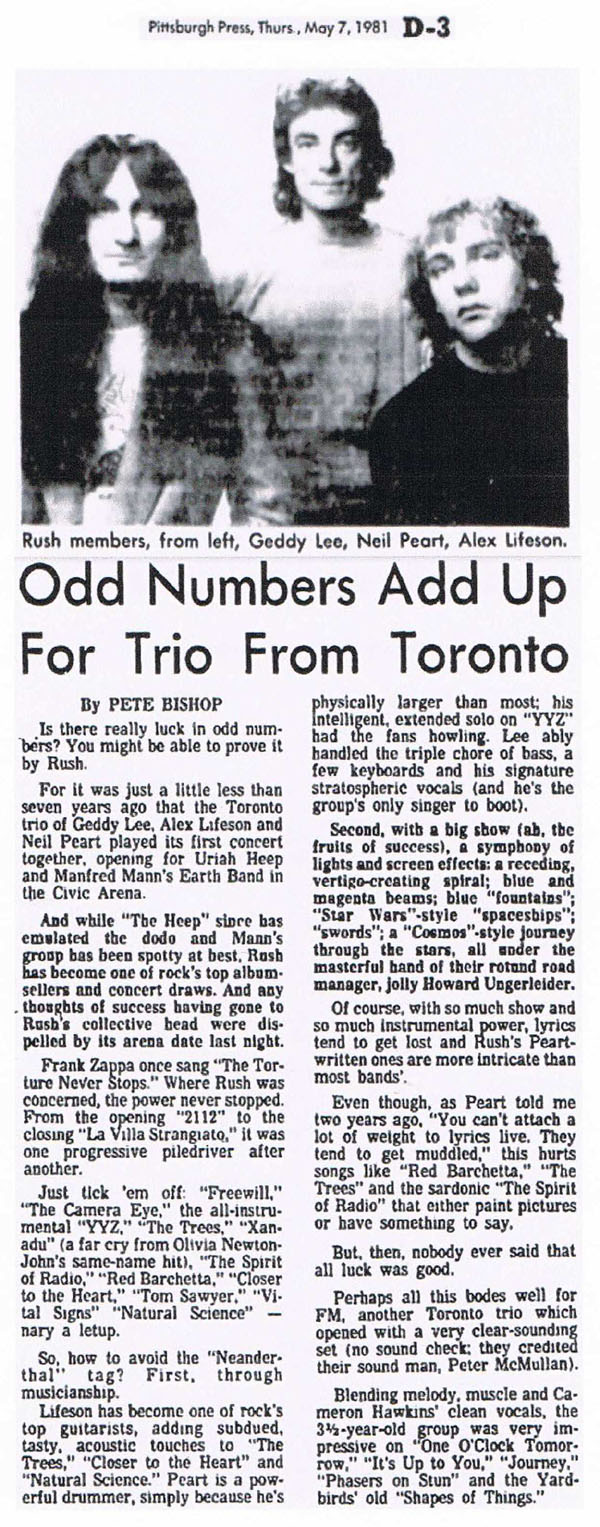 Pittsburgh Press, Thurs., May 7, 1981 D-3

Rush members, from left, Geddy Lee, Neil Peart, Alex Lifeson.

Odd Numbers Add Up For Trio From Toronto

By PETE BISHOP

Is there really luck in odd numbers? You might be able to prove it by Rush.

For it was just a little less than seven years ago that the Toronto trio of Geddy Lee, Alex Lifeson and Neil Peart played its first concert together, opening for Uriah Heep and Manfred Mann's Earth Band in the Civic Arena.

And while "The Heep" since has emulated the dodo and Mann's group has been spotty at best, Rush has become one of rock's top album-sellers and concert draws. And any thoughts of success having gone to Rush's collective head were dispelled by its arena date last night.

Frank Zappa once sang "The Torture Never Stops." Where Rush was concerned, the power never stopped. From the opening "2112" to the closing "La Villa Strangiato," it was one progressive piledriver after another.

Just tick 'em off: "Freewill," "The Camera Eye," the all-instrumental "YYZ," "The Trees," "Xanadu" (a far cry from Olivia Newton-John's same-name hit), "The Spirit of Radio," "Red Barchetta," "Closer to the Heart," "Tom Sawyer," "Vital Signs" "Natural Science" — nary a letup.

So, how to avoid the "Neanderthal" tag? First, through musicianship.

Lifeson has become one of rock's top guitarists, adding subdued, tasty, acoustic touches to "The Trees," "Closer to the Heart" and "Natural Science." Peart is a powerful drummer, simply because he's physically larger than most; his intelligent, extended solo on "YYZ" had the fans howling. Lee ably handled the triple chore of bass, a few keyboards and his signature stratospheric vocals (and he's the group's only singer to boot).

Second, with a big show (ah, the fruits of success), a symphony of lights and screen effects: a receding, vertigo-creating spiral; blue and magenta beams; blue "fountains"; "Star Wars"-style "spaceships"; "swords"; a "Cosmos"-style journey through the stars, all under the masterful hand of their rotund road manager, jolly Howard Ungerleider.

Of course, with so much show and so much instrumental power, lyrics tend to get lost and Rush's Peart-written ones are more intricate than most bands'.

Even though, as Peart told me two years ago, "You can't attach a lot of weight to lyrics live. They tend to get muddled," this hurts songs like "Red Barchetta," "The Trees" and the sardonic "The Spirit of Radio" that either paint pictures or have something to say.

But, then, nobody ever said that all luck was good.

Perhaps all this bodes well for FM, another Toronto trio which opened with a very clear-sounding set (no sound check; they credited their sound man, Peter McMullan).

Blending melody, muscle and Cameron Hawkins' clean vocals, the 3½-year-old group was very impressive on "One O'Clock Tomorrow," "It's Up to You," "Journey," "Phasers on Stun" and the Yardbirds' old "Shapes of Things."